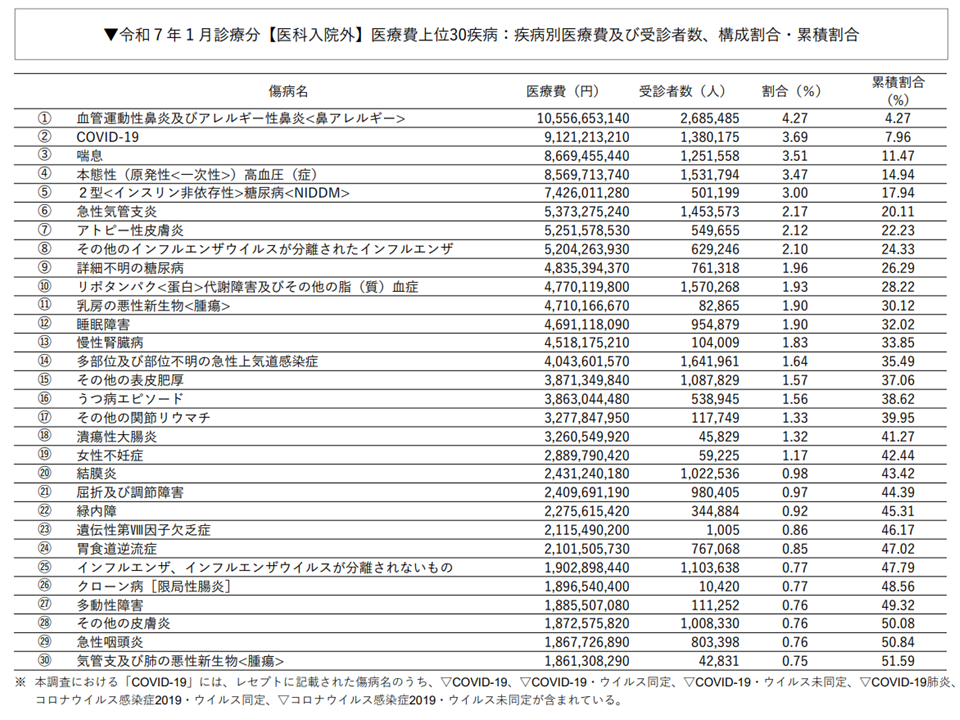 ▼令和７年１月診療分【医科入院外】医療費上位30疾病：疾病別医療費及び受診者数、構成割合・累積割合

| | 傷病名 | 医療費（円） | 受診者数（人） | 割合（%） | 累積割合（%） |
|---|---|---|---|---|---|
| ① | 血管運動性鼻炎及びアレルギー性鼻炎<鼻アレルギー> | 10,556,653,140 | 2,685,485 | 4.27 | 4.27 |
| ② | COVID-19 | 9,121,213,210 | 1,380,175 | 3.69 | 7.96 |
| ③ | 喘息 | 8,669,455,440 | 1,251,558 | 3.51 | 11.47 |
| ④ | 本態性（原発性<一次性>）高血圧（症） | 8,569,713,740 | 1,531,794 | 3.47 | 14.94 |
| ⑤ | ２型<インスリン非依存性>糖尿病<NIDDM> | 7,426,011,280 | 501,199 | 3.00 | 17.94 |
| ⑥ | 急性気管支炎 | 5,373,275,240 | 1,453,573 | 2.17 | 20.11 |
| ⑦ | アトピー性皮膚炎 | 5,251,578,530 | 549,655 | 2.12 | 22.23 |
| ⑧ | その他のインフルエンザウイルスが分離されたインフルエンザ | 5,204,263,930 | 629,246 | 2.10 | 24.33 |
| ⑨ | 詳細不明の糖尿病 | 4,835,394,370 | 761,318 | 1.96 | 26.29 |
| ⑩ | リポタンパク<蛋白>代謝障害及びその他の脂（質）血症 | 4,770,119,800 | 1,570,268 | 1.93 | 28.22 |
| ⑪ | 乳房の悪性新生物<腫瘍> | 4,710,166,670 | 82,865 | 1.90 | 30.12 |
| ⑫ | 睡眠障害 | 4,691,118,090 | 954,879 | 1.90 | 32.02 |
| ⑬ | 慢性腎臓病 | 4,518,175,210 | 104,009 | 1.83 | 33.85 |
| ⑭ | 多部位及び部位不明の急性上気道感染症 | 4,043,601,570 | 1,641,961 | 1.64 | 35.49 |
| ⑮ | その他の表皮肥厚 | 3,871,349,840 | 1,087,829 | 1.57 | 37.06 |
| ⑯ | うつ病エピソード | 3,863,044,480 | 538,945 | 1.56 | 38.62 |
| ⑰ | その他の関節リウマチ | 3,277,847,950 | 117,749 | 1.33 | 39.95 |
| ⑱ | 潰瘍性大腸炎 | 3,260,549,920 | 45,829 | 1.32 | 41.27 |
| ⑲ | 女性不妊症 | 2,889,790,420 | 59,225 | 1.17 | 42.44 |
| ⑳ | 結膜炎 | 2,431,240,180 | 1,022,536 | 0.98 | 43.42 |
| ㉑ | 屈折及び調節障害 | 2,409,691,190 | 980,405 | 0.97 | 44.39 |
| ㉒ | 緑内障 | 2,275,615,420 | 344,884 | 0.92 | 45.31 |
| ㉓ | 遺伝性第Ⅷ因子欠乏症 | 2,115,490,200 | 1,005 | 0.86 | 46.17 |
| ㉔ | 胃食道逆流症 | 2,101,505,730 | 767,068 | 0.85 | 47.02 |
| ㉕ | インフルエンザ、インフルエンザウイルスが分離されないもの | 1,902,898,440 | 1,103,638 | 0.77 | 47.79 |
| ㉖ | クローン病［限局性腸炎］ | 1,896,540,400 | 10,420 | 0.77 | 48.56 |
| ㉗ | 多動性障害 | 1,885,507,080 | 111,252 | 0.76 | 49.32 |
| ㉘ | その他の皮膚炎 | 1,872,575,820 | 1,008,330 | 0.76 | 50.08 |
| ㉙ | 急性咽頭炎 | 1,867,726,890 | 803,398 | 0.76 | 50.84 |
| ㉚ | 気管支及び肺の悪性新生物<腫瘍> | 1,861,308,290 | 42,831 | 0.75 | 51.59 |

※ 本調査における「COVID-19」には、レセプトに記載された傷病名のうち、▽COVID-19、▽COVID-19・ウイルス同定、▽COVID-19・ウイルス未同定、▽COVID-19肺炎、コロナウイルス感染症2019・ウイルス同定、▽コロナウイルス感染症2019・ウイルス未同定が含まれている。